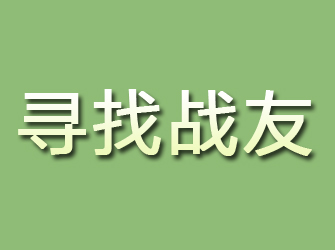 寻找战友